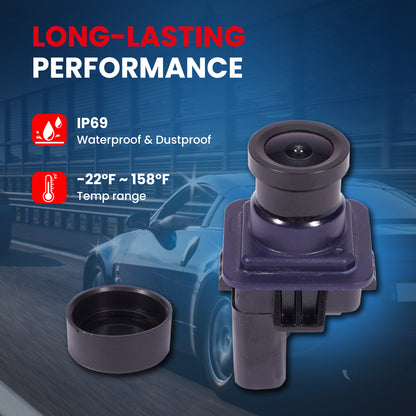 LONG-LASTING PERFORMANCE

IP69
Waterproof & Dustproof

-22°F ~ 158°F
Temp range